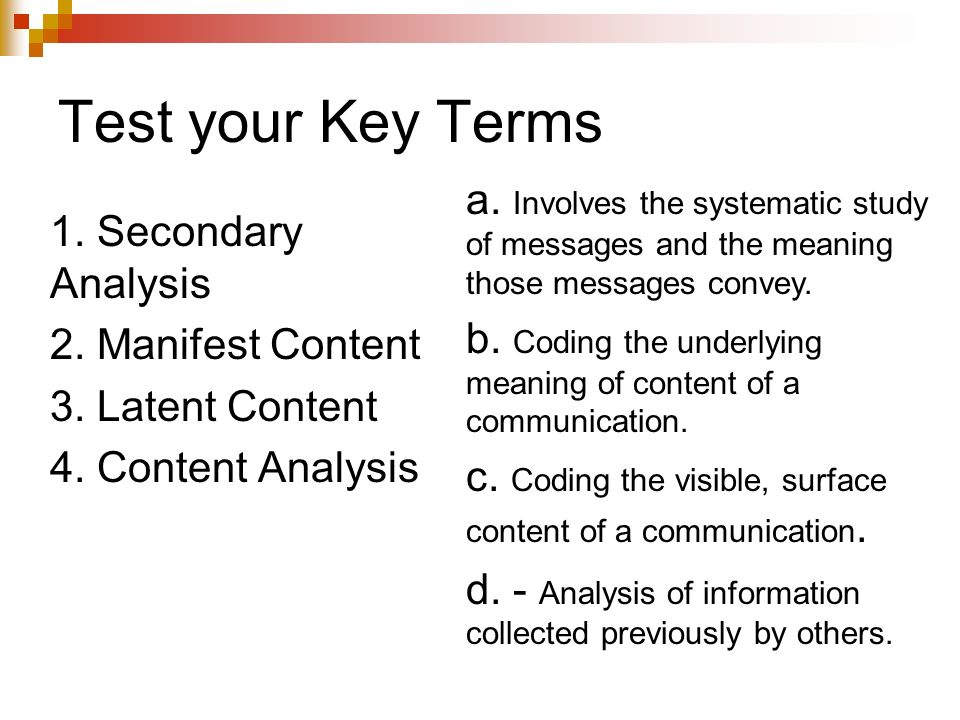 Test your Key Terms

1. Secondary Analysis

2. Manifest Content

3. Latent Content

4. Content Analysis

a. Involves the systematic study of messages and the meaning those messages convey.

b. Coding the underlying meaning of content of a communication.

c. Coding the visible, surface content of a communication.

d. - Analysis of information collected previously by others.